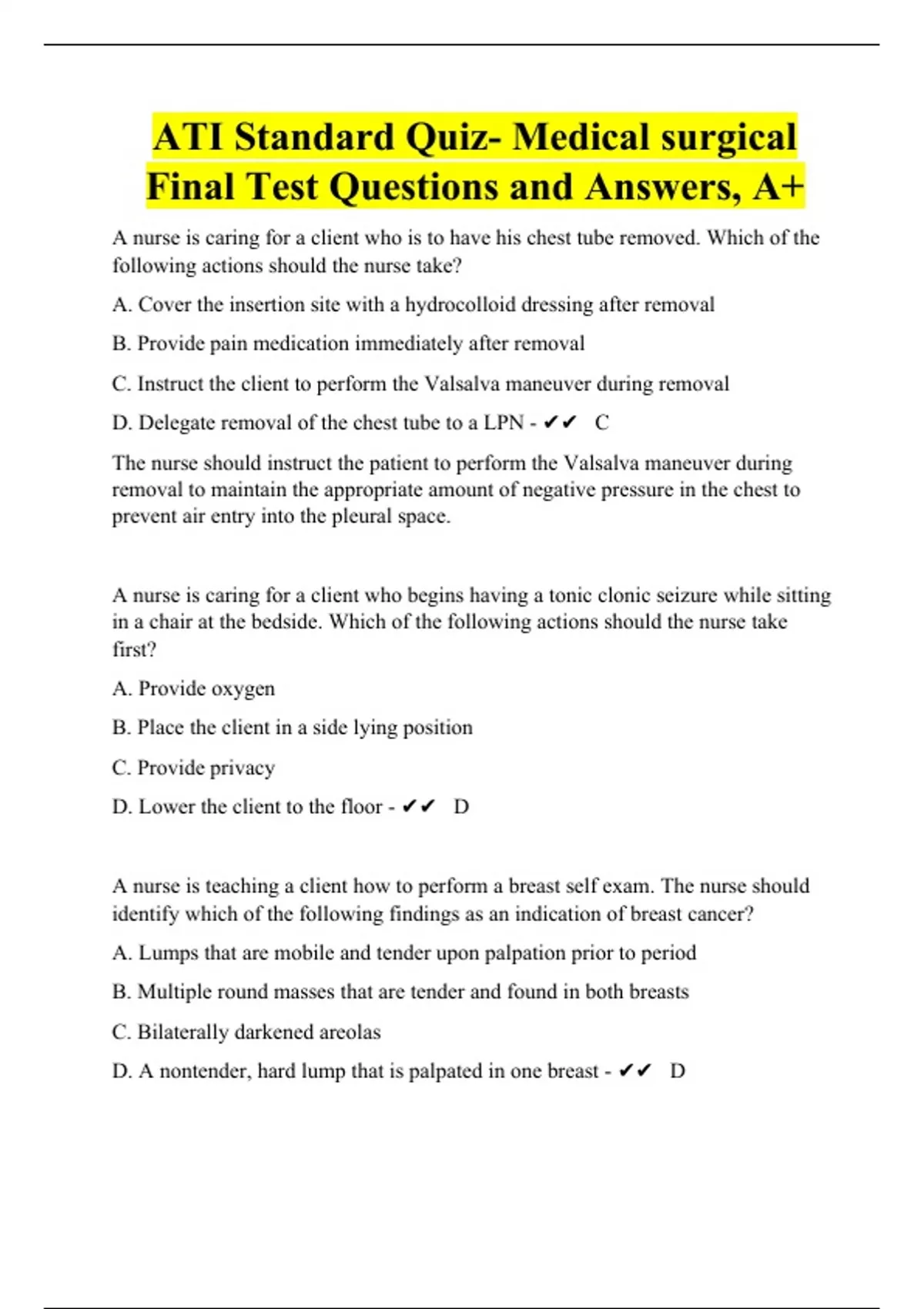 ATI Standard Quiz- Medical surgical Final Test Questions and Answers, A+

A nurse is caring for a client who is to have his chest tube removed. Which of the following actions should the nurse take?

A. Cover the insertion site with a hydrocolloid dressing after removal

B. Provide pain medication immediately after removal

C. Instruct the client to perform the Valsalva maneuver during removal

D. Delegate removal of the chest tube to a LPN - ✔✔ C

The nurse should instruct the patient to perform the Valsalva maneuver during removal to maintain the appropriate amount of negative pressure in the chest to prevent air entry into the pleural space.

A nurse is caring for a client who begins having a tonic clonic seizure while sitting in a chair at the bedside. Which of the following actions should the nurse take first?

A. Provide oxygen

B. Place the client in a side lying position

C. Provide privacy

D. Lower the client to the floor - ✔✔ D

A nurse is teaching a client how to perform a breast self exam. The nurse should identify which of the following findings as an indication of breast cancer?

A. Lumps that are mobile and tender upon palpation prior to period

B. Multiple round masses that are tender and found in both breasts

C. Bilaterally darkened areolas

D. A nontender, hard lump that is palpated in one breast - ✔✔ D